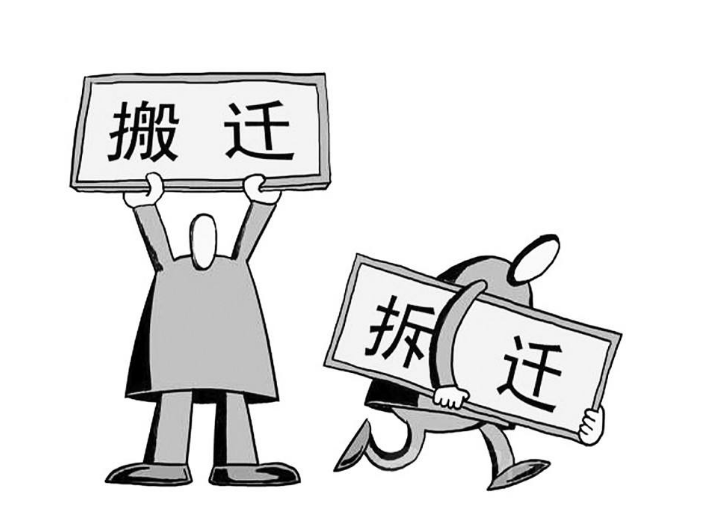 搬迁

拆迁